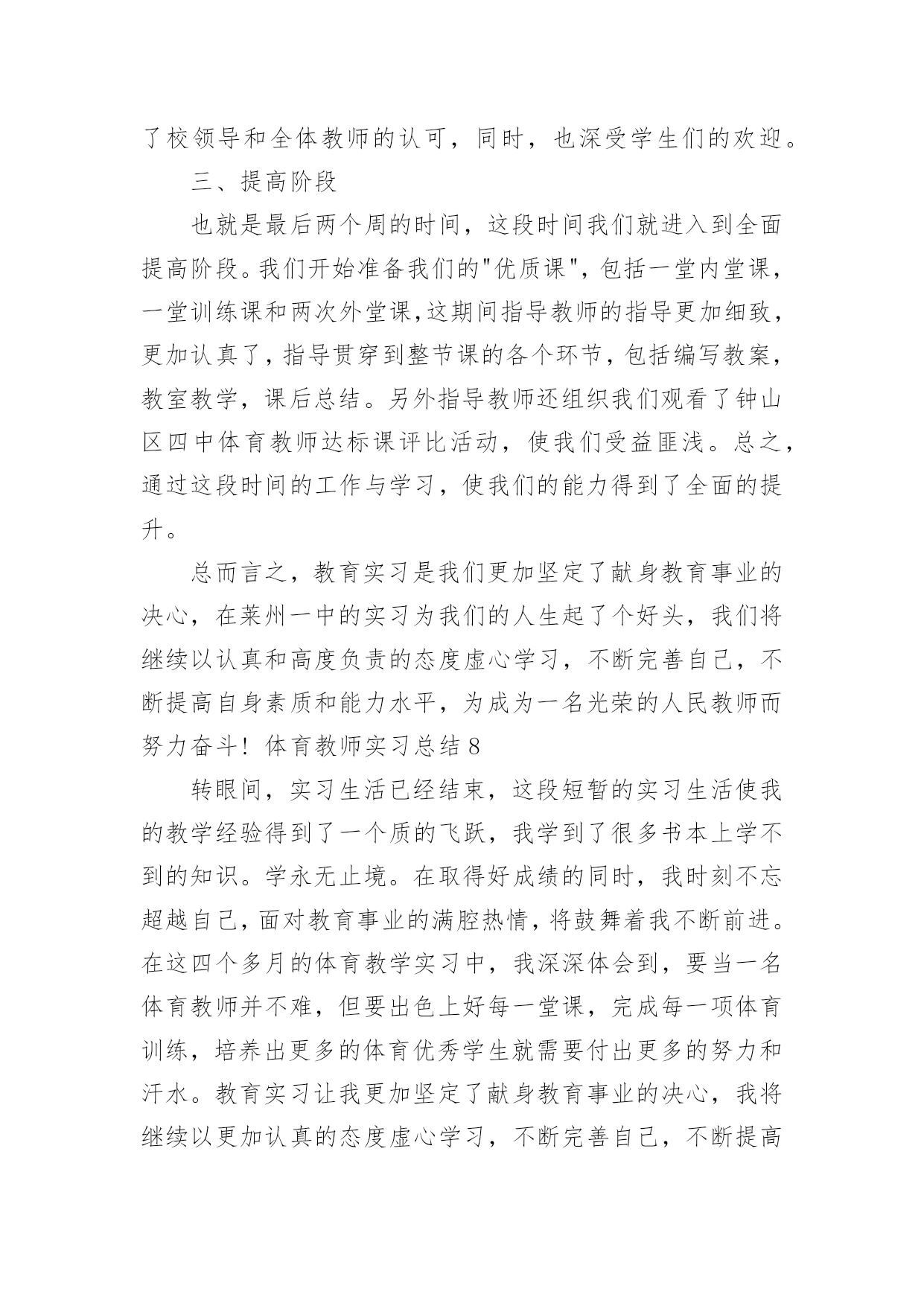 了校领导和全体教师的认可，同时，也深受学生们的欢迎。

三、提高阶段

也就是最后两个周的时间，这段时间我们就进入到全面提高阶段。我们开始准备我们的"优质课"，包括一堂内堂课，一堂训练课和两次外堂课,这期间指导教师的指导更加细致，更加认真了，指导贯穿到整节课的各个环节，包括编写教案，教室教学，课后总结。另外指导教师还组织我们观看了钟山区四中体育教师达标课评比活动，使我们受益匪浅。总之，通过这段时间的工作与学习，使我们的能力得到了全面的提升。

总而言之，教育实习是我们更加坚定了献身教育事业的决心，在莱州一中的实习为我们的人生起了个好头，我们将继续以认真和高度负责的态度虚心学习，不断完善自己，不断提高自身素质和能力水平，为成为一名光荣的人民教师而努力奋斗！体育教师实习总结 8

转眼间，实习生活已经结束，这段短暂的实习生活使我的教学经验得到了一个质的飞跃，我学到了很多书本上学不到的知识。学永无止境。在取得好成绩的同时，我时刻不忘超越自己，面对教育事业的满腔热情，将鼓舞着我不断前进。在这四个多月的体育教学实习中，我深深体会到，要当一名体育教师并不难，但要出色上好每一堂课，完成每一项体育训练，培养出更多的体育优秀学生就需要付出更多的努力和汗水。教育实习让我更加坚定了献身教育事业的决心，我将继续以更加认真的态度虚心学习，不断完善自己，不断提高